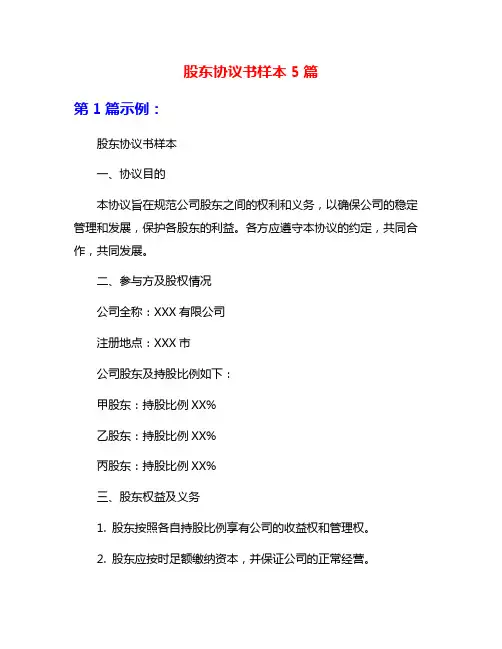 股东协议书样本 5 篇

第 1 篇示例：

股东协议书样本

一、协议目的

本协议旨在规范公司股东之间的权利和义务，以确保公司的稳定管理和发展，保护各股东的利益。各方应遵守本协议的约定，共同合作，共同发展。

二、参与方及股权情况

公司全称：XXX 有限公司

注册地点：XXX 市

公司股东及持股比例如下：

甲股东：持股比例 XX%

乙股东：持股比例 XX%

丙股东：持股比例 XX%

三、股东权益及义务

1. 股东按照各自持股比例享有公司的收益权和管理权。

2. 股东应按时足额缴纳资本，并保证公司的正常经营。